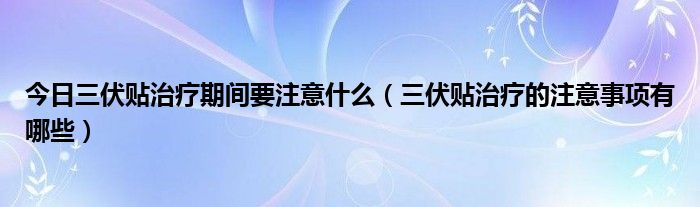 今日三伏贴治疗期间要注意什么（三伏贴治疗的注意事项有哪些）